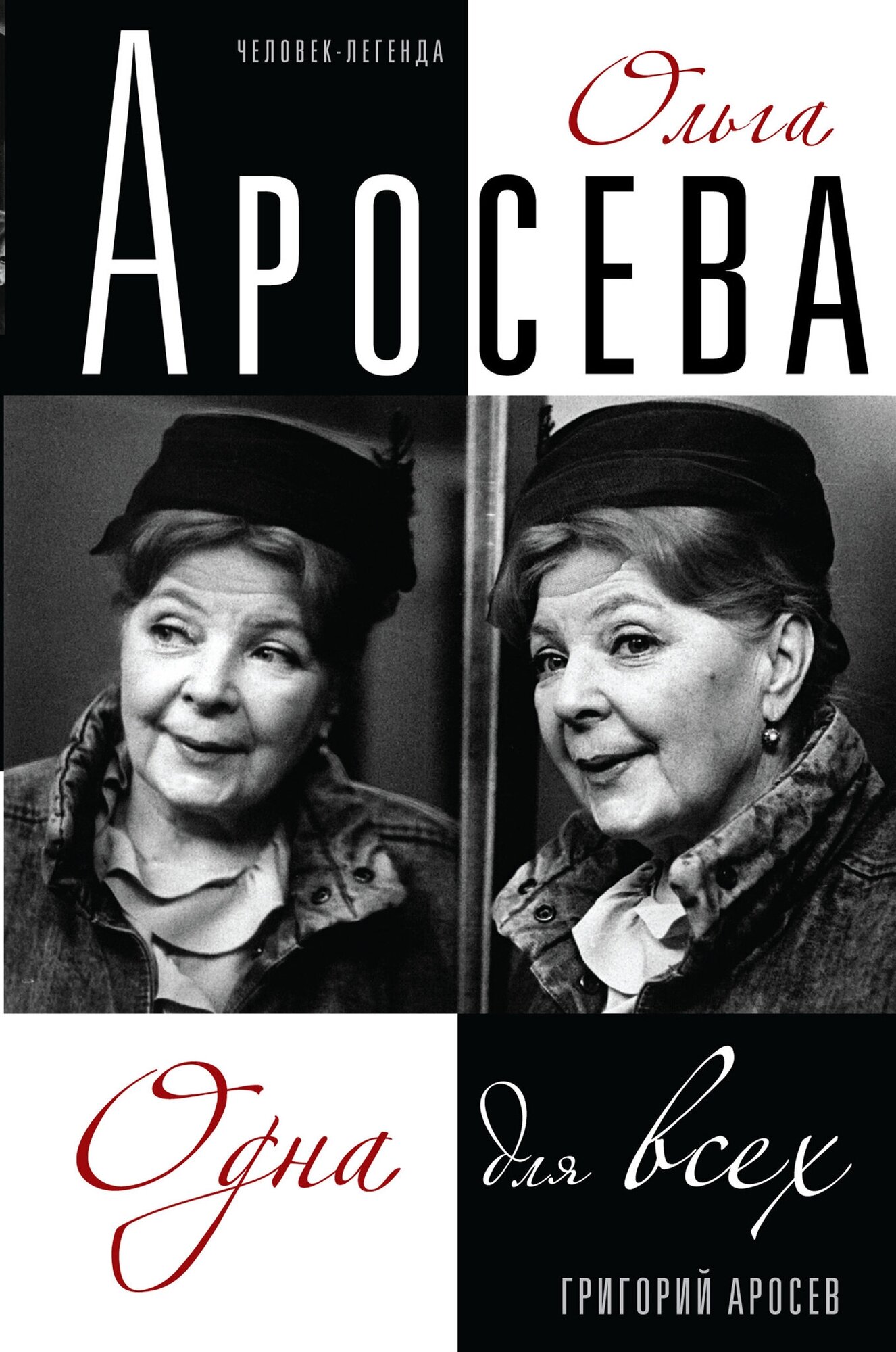 ЧЕЛОВЕК-ЛЕГЕНДА

Ольга
АРОСЕВА

Одна для всех

ГРИГОРИЙ АРОСЕВ